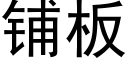 铺板